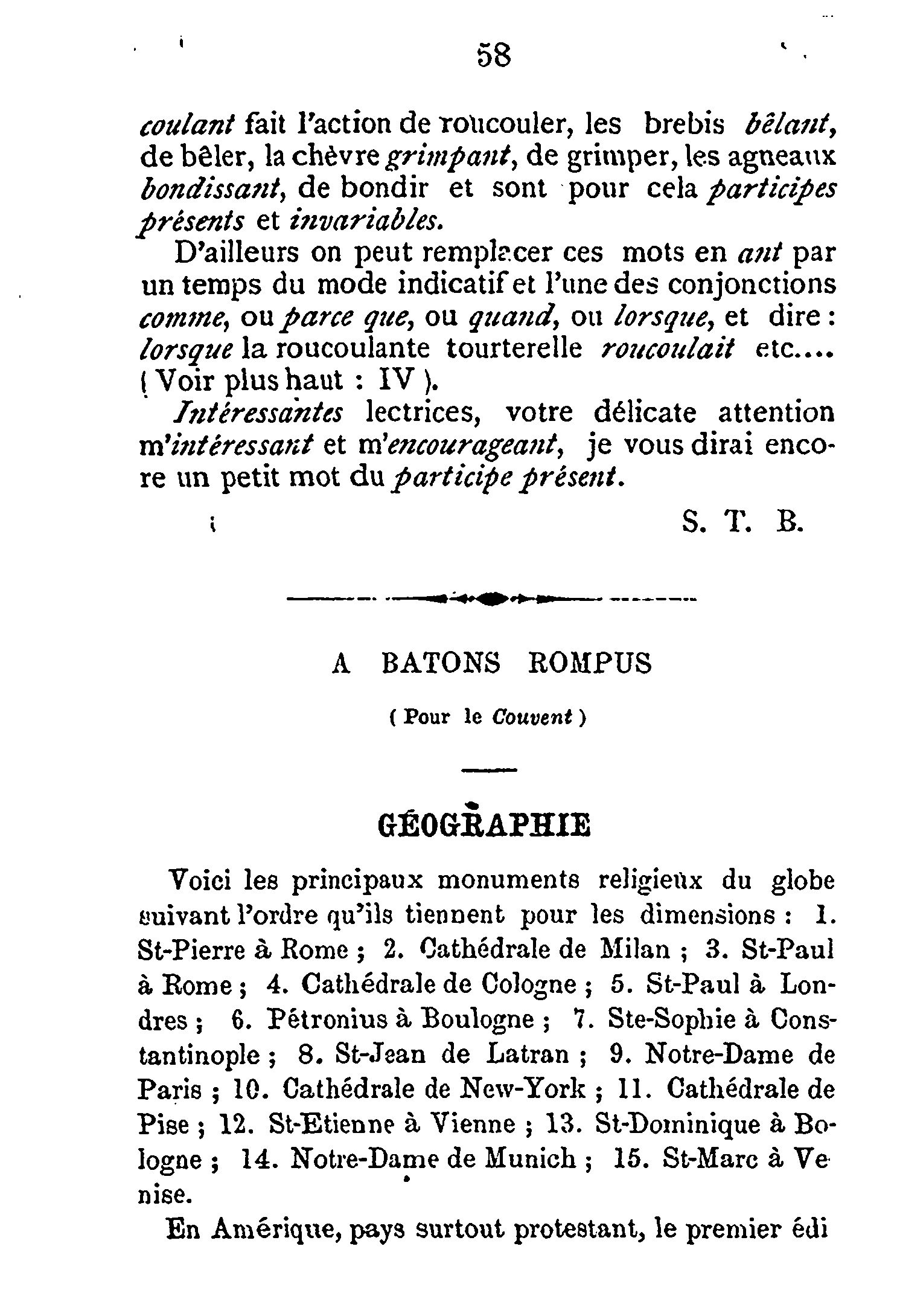 58

coulant fait l'action de roucouler, les brebis bêlant, de bêler, la chèvre grimpant, de grimper, les agneaux bondissant, de bondir et sont pour cela participes présents et invariables.

D'ailleurs on peut remplacer ces mots en ant par un temps du mode indicatif et l'une des conjonctions comme, ou parce que, ou quand, ou lorsque, et dire : lorsque la roucoulante tourterelle roucoulait etc.... ( Voir plus haut : IV ).

Intéressantes lectrices, votre délicate attention m'intéressant et m'encourageant, je vous dirai encore un petit mot du participe présent.

S. T. B.

A BATONS ROMPUS

( Pour le Couvent )

GÉOGRAPHIE

Voici les principaux monuments religieux du globe suivant l'ordre qu'ils tiennent pour les dimensions : 1. St-Pierre à Rome ; 2. Cathédrale de Milan ; 3. St-Paul à Rome ; 4. Cathédrale de Cologne ; 5. St-Paul à Londres ; 6. Pétronius à Boulogne ; 7. Ste-Sophie à Constantinople ; 8. St-Jean de Latran ; 9. Notre-Dame de Paris ; 10. Cathédrale de New-York ; 11. Cathédrale de Pise ; 12. St-Etienne à Vienne ; 13. St-Dominique à Bologne ; 14. Notre-Dame de Munich ; 15. St-Marc à Venise.

En Amérique, pays surtout protestant, le premier édi